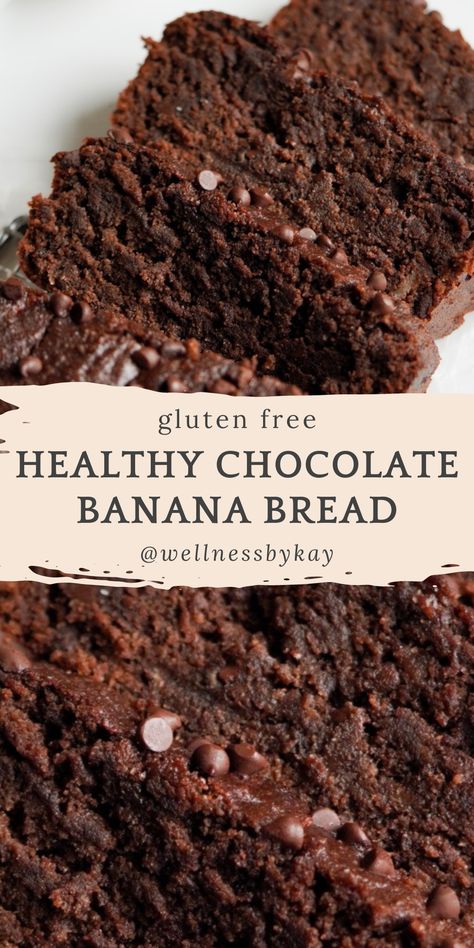 gluten free
HEALTHY CHOCOLATE BANANA BREAD
@wellnessbykay